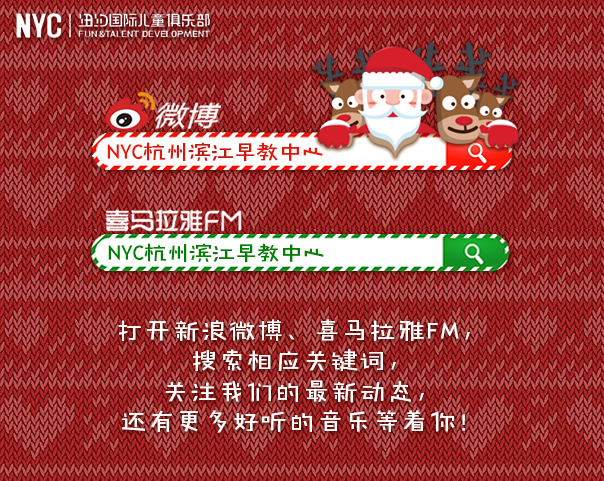 NYC 纽约国际儿童俱乐部
FUN&TALENT DEVELOPMENT

微博

NYC杭州滨江早教中心

喜马拉雅FM

NYC杭州滨江早教中心

打开新浪微博、喜马拉雅FM，
搜索相应关键词，
关注我们的最新动态，
还有更多好听的音乐等着你！